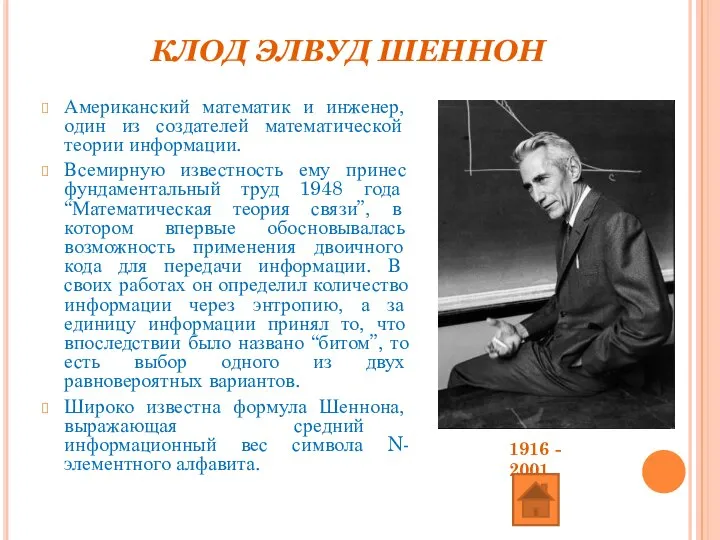 КЛОД ЭЛВУД ШЕННОН

Американский математик и инженер, один из создателей математической теории информации.

Всемирную известность ему принес фундаментальный труд 1948 года “Математическая теория связи”, в котором впервые обосновывалась возможность применения двоичного кода для передачи информации. В своих работах он определил количество информации через энтропию, а за единицу информации принял то, что впоследствии было названо “битом”, то есть выбор одного из двух равновероятных вариантов.

Широко известна формула Шеннона, выражающая средний информационный вес символа N-элементного алфавита.

1916 - 2001